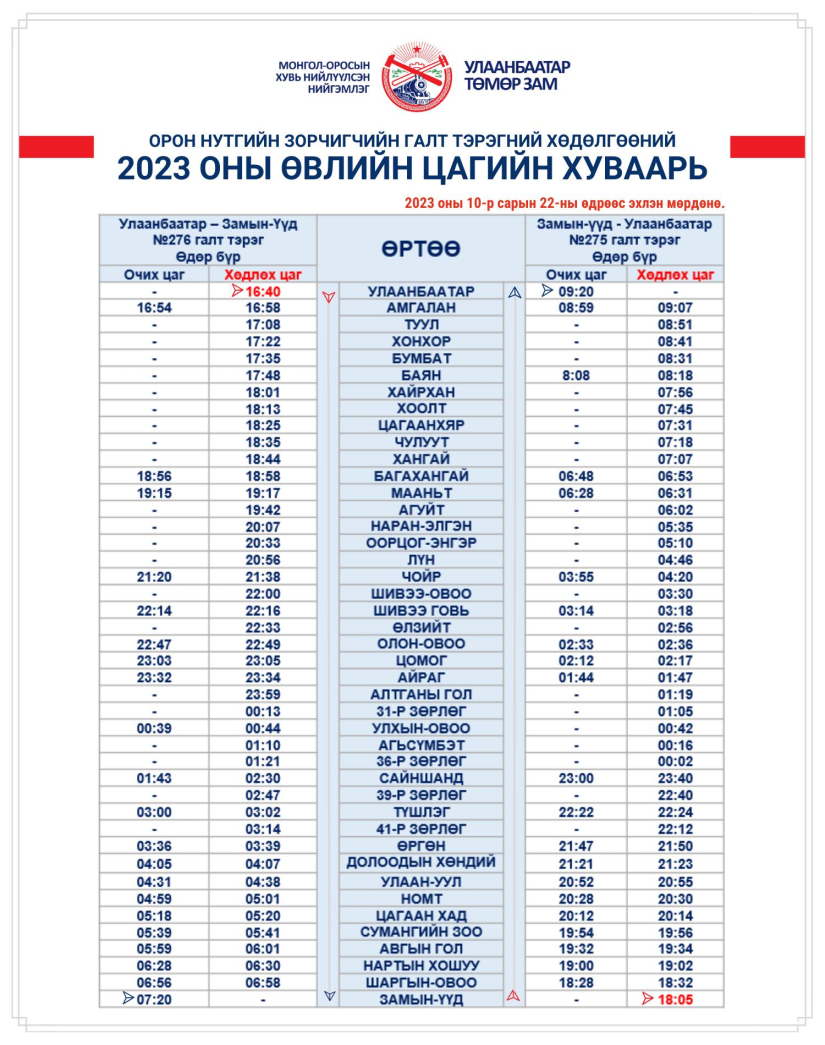 МОНГОЛ-ОРОСЫН ХУВЬ НИЙЛҮҮЛСЭН НИЙГЭМЛЭГ

УЛААНБААТАР ТӨМӨР ЗАМ

ОРОН НУТГИЙН ЗОРЧИГЧИЙН ГАЛТ ТЭРЭГНИЙ ХӨДӨЛГӨӨНИЙ
2023 ОНЫ ӨВЛИЙН ЦАГИЙН ХУВААРЬ

2023 оны 10-р сарын 22-ны өдрөөс эхлэн мөрдөнө.

| Улаанбаатар – Замын-Үүд №276 галт тэрэг Өдөр бүр | | ӨРТӨӨ | Замын-үүд - Улаанбаатар №275 галт тэрэг Өдөр бүр | |
|---|---|---|---|---|
| Очих цаг | Хөдлөх цаг | | Очих цаг | Хөдлөх цаг |
| - | 16:40 | УЛААНБААТАР | 09:20 | - |
| 16:54 | 16:58 | АМГАЛАН | 08:59 | 09:07 |
| - | 17:08 | ТУУЛ | - | 08:51 |
| - | 17:22 | ХОНХОР | - | 08:41 |
| - | 17:35 | БУМБАТ | - | 08:31 |
| - | 17:48 | БАЯН | 8:08 | 08:18 |
| - | 18:01 | ХАЙРХАН | - | 07:56 |
| - | 18:13 | ХООЛТ | - | 07:45 |
| - | 18:25 | ЦАГААНХЯР | - | 07:31 |
| - | 18:35 | ЧУЛУУТ | - | 07:18 |
| - | 18:44 | ХАНГАЙ | - | 07:07 |
| 18:56 | 18:58 | БАГАХАНГАЙ | 06:48 | 06:53 |
| 19:15 | 19:17 | МААНЬТ | 06:28 | 06:31 |
| - | 19:42 | АГУЙТ | - | 06:02 |
| - | 20:07 | НАРАН-ЭЛГЭН | - | 05:35 |
| - | 20:33 | ООРЦОГ-ЭНГЭР | - | 05:10 |
| - | 20:56 | ЛҮН | - | 04:46 |
| 21:20 | 21:38 | ЧОЙР | 03:55 | 04:20 |
| - | 22:00 | ШИВЭЭ-ОВОО | - | 03:30 |
| 22:14 | 22:16 | ШИВЭЭ ГОВЬ | 03:14 | 03:18 |
| - | 22:33 | ӨЛЗИЙТ | - | 02:56 |
| 22:47 | 22:49 | ОЛОН-ОВОО | 02:33 | 02:36 |
| 23:03 | 23:05 | ЦОМОГ | 02:12 | 02:17 |
| 23:32 | 23:34 | АЙРАГ | 01:44 | 01:47 |
| - | 23:59 | АЛТГАНЫ ГОЛ | - | 01:19 |
| - | 00:13 | 31-Р ЗӨРЛӨГ | - | 01:05 |
| 00:39 | 00:44 | УЛХЫН-ОВОО | - | 00:42 |
| - | 01:10 | АГЬСУМБЭТ | - | 00:16 |
| - | 01:21 | 36-Р ЗӨРЛӨГ | - | 00:02 |
| 01:43 | 02:30 | САЙНШАНД | 23:00 | 23:40 |
| - | 02:47 | 39-Р ЗӨРЛӨГ | - | 22:40 |
| 03:00 | 03:02 | ТҮШЛЭГ | 22:22 | 22:24 |
| - | 03:14 | 41-Р ЗӨРЛӨГ | - | 22:12 |
| 03:36 | 03:39 | ӨРГӨН | 21:47 | 21:50 |
| 04:05 | 04:07 | ДОЛООДЫН ХӨНДИЙ | 21:21 | 21:23 |
| 04:31 | 04:38 | УЛААН-УУЛ | 20:52 | 20:55 |
| 04:59 | 05:01 | НОМТ | 20:28 | 20:30 |
| 05:18 | 05:20 | ЦАГААН ХАД | 20:12 | 20:14 |
| 05:39 | 05:41 | СУМАНГИЙН ЗОО | 19:54 | 19:56 |
| 05:59 | 06:01 | АВГЫН ГОЛ | 19:32 | 19:34 |
| 06:28 | 06:30 | НАРТЫН ХОШУУ | 19:00 | 19:02 |
| 06:56 | 06:58 | ШАРГЫН-ОВОО | 18:28 | 18:32 |
| 07:20 | - | ЗАМЫН-ҮҮД | - | 18:05 |